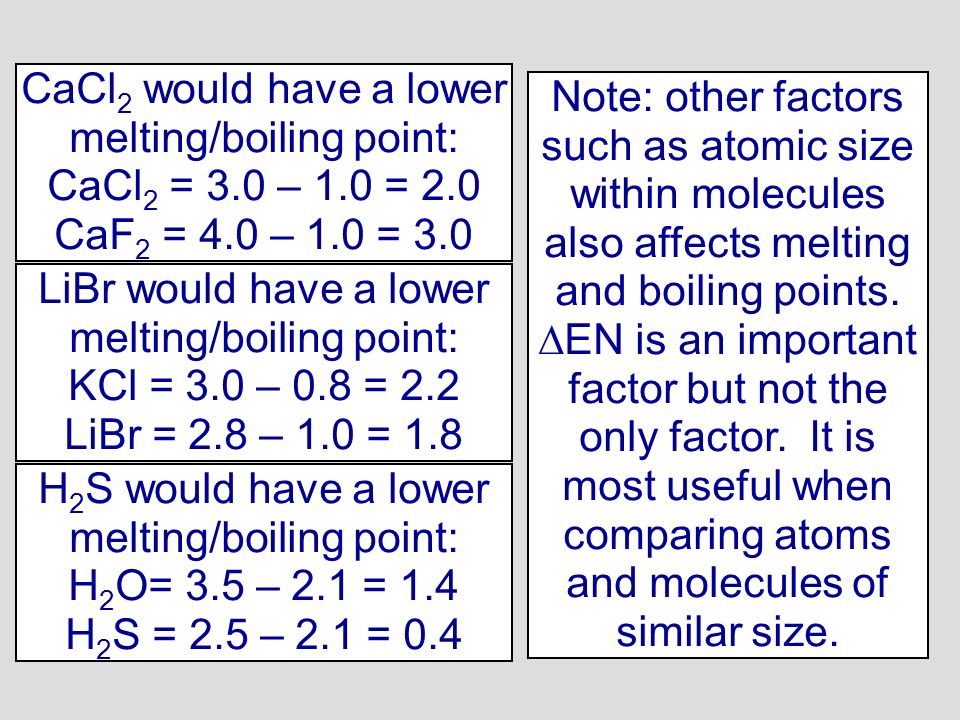 $CaCl_2$ would have a lower melting/boiling point:
$CaCl_2$ = 3.0 – 1.0 = 2.0
$CaF_2$ = 4.0 – 1.0 = 3.0

LiBr would have a lower melting/boiling point:
KCl = 3.0 – 0.8 = 2.2
LiBr = 2.8 – 1.0 = 1.8

$H_2S$ would have a lower melting/boiling point:
$H_2O$= 3.5 – 2.1 = 1.4
$H_2S$ = 2.5 – 2.1 = 0.4

Note: other factors such as atomic size within molecules also affects melting and boiling points. $\Delta$EN is an important factor but not the only factor. It is most useful when comparing atoms and molecules of similar size.